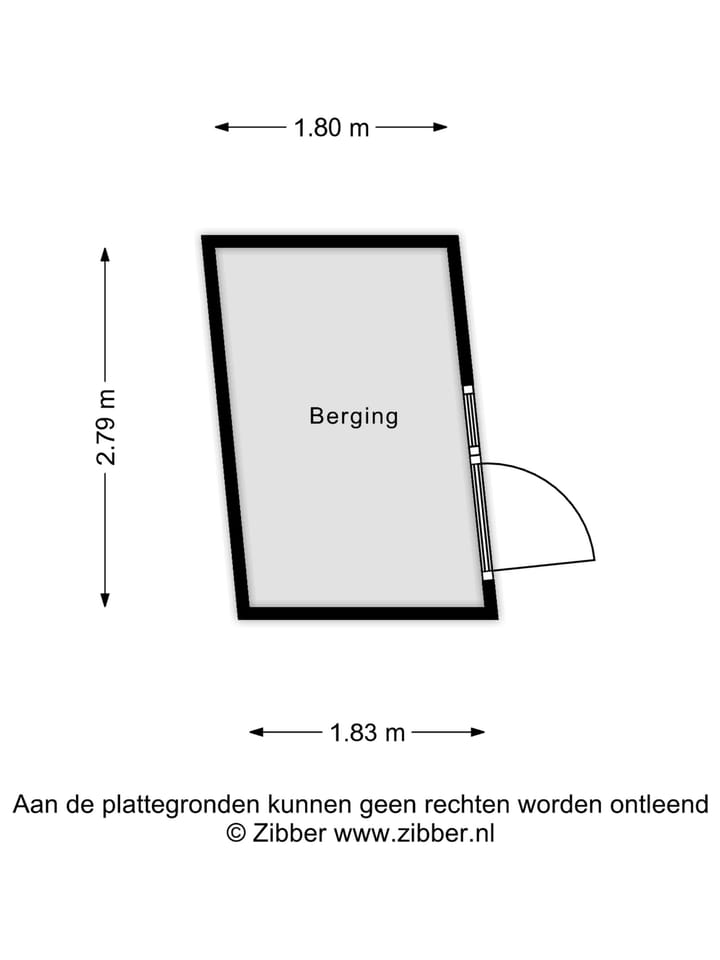 1.80 m

2.79 m

Berging

1.83 m

Aan de plattegronden kunnen geen rechten worden ontleend
© Zibber www.zibber.nl